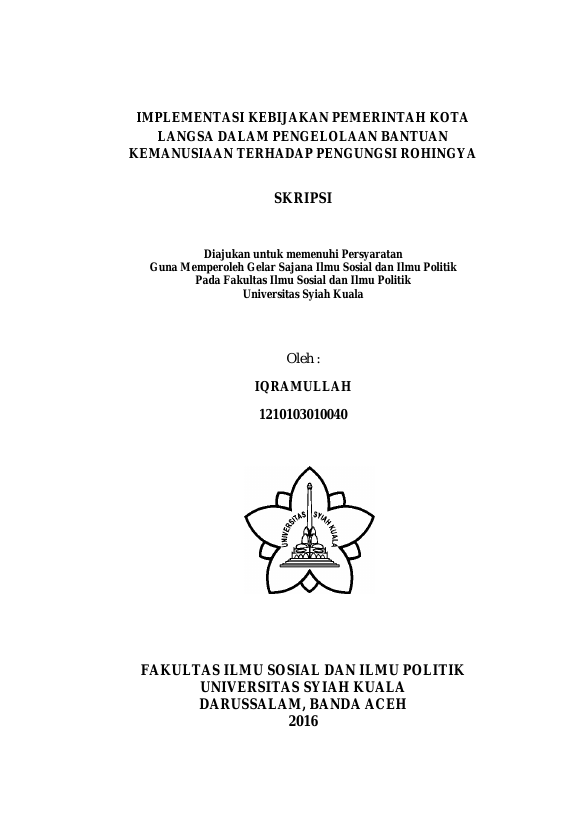 IMPLEMENTASI KEBIJAKAN PEMERINTAH KOTA LANGSA DALAM PENGELOLAAN BANTUAN KEMANUSIAAN TERHADAP PENGUNGSI ROHINGYA

SKRIPSI

Diajukan untuk memenuhi Persyaratan
Guna Memperoleh Gelar Sajana Ilmu Sosial dan Ilmu Politik
Pada Fakultas Ilmu Sosial dan Ilmu Politik
Universitas Syiah Kuala

Oleh :

IQRAMULLAH

1210103010040

UNIVERSITAS SYIAH KUALA

FAKULTAS ILMU SOSIAL DAN ILMU POLITIK
UNIVERSITAS SYIAH KUALA
DARUSSALAM, BANDA ACEH
2016